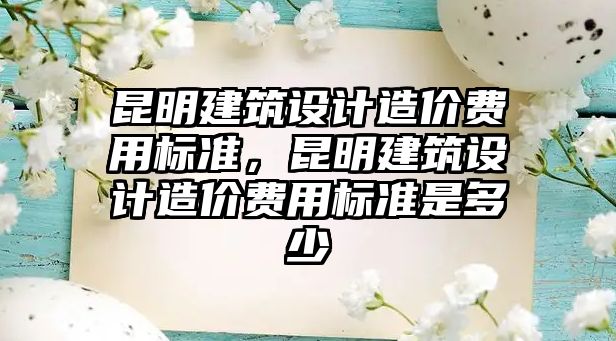 昆明建筑设计造价费用标准，昆明建筑设计造价费用标准是多少